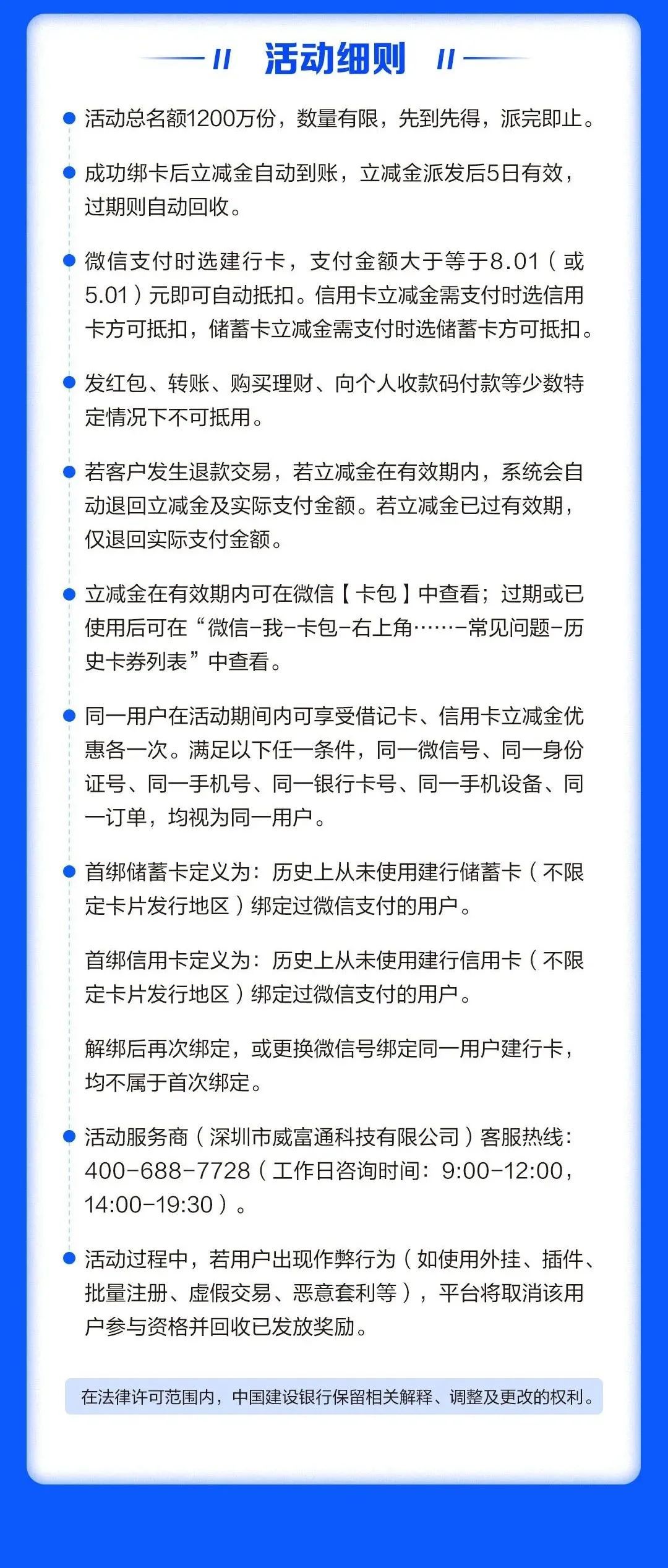 活动细则

活动总名额1200万份，数量有限，先到先得，派完即止。

成功绑卡后立减金自动到账，立减金派发后5日有效，过期则自动回收。

微信支付时选建行卡，支付金额大于等于8.01（或5.01）元即可自动抵扣。信用卡立减金需支付时选信用卡方可抵扣，储蓄卡立减金需支付时选储蓄卡方可抵扣。

发红包、转账、购买理财、向个人收款码付款等少数特定情况下不可抵用。

若客户发生退款交易，若立减金在有效期内，系统会自动退回立减金及实际支付金额。若立减金已过有效期，仅退回实际支付金额。

立减金在有效期内可在微信【卡包】中查看；过期或已使用后可在“微信-我-卡包-右上角……-常见问题-历史卡券列表”中查看。

同一用户在活动期间内可享受借记卡、信用卡立减金优惠各一次。满足以下任一条件，同一微信号、同一身份证号、同一手机号、同一银行卡号、同一手机设备、同一订单，均视为同一用户。

首绑储蓄卡定义为：历史上从未使用建行储蓄卡（不限定卡片发行地区）绑定过微信支付的用户。

首绑信用卡定义为：历史上从未使用建行信用卡（不限定卡片发行地区）绑定过微信支付的用户。

解绑后再次绑定，或更换微信号绑定同一用户建行卡，均不属于首次绑定。

活动服务商（深圳市威富通科技有限公司）客服热线：400-688-7728（工作日咨询时间：9:00-12:00，14:00-19:30）。

活动过程中，若用户出现作弊行为（如使用外挂、插件、批量注册、虚假交易、恶意套利等），平台将取消该用户参与资格并回收已发放奖励。

在法律许可范围内，中国建设银行保留相关解释、调整及更改的权利。